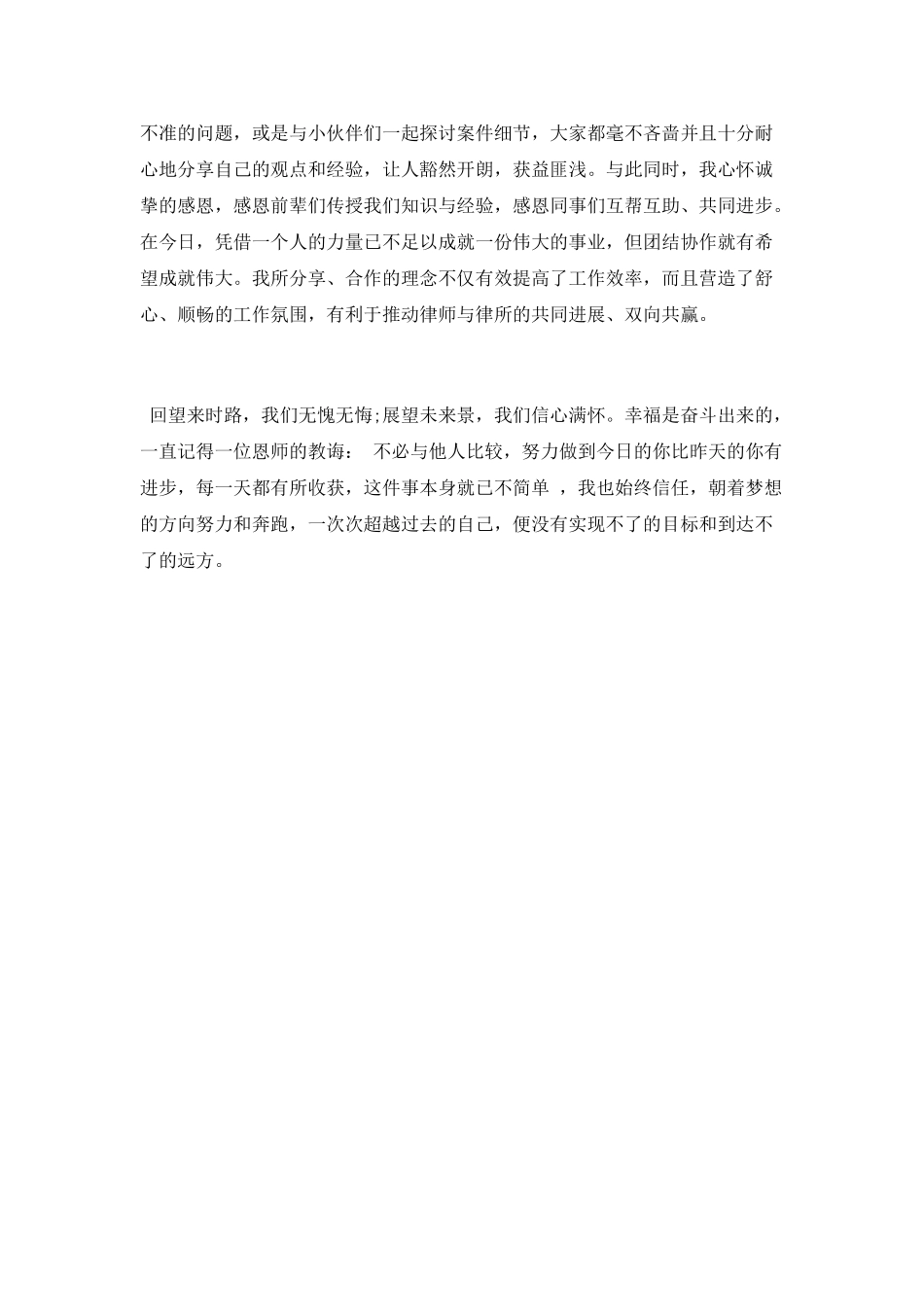 不准的问题，或是与小伙伴们一起探讨案件细节，大家都毫不吝啬并且十分耐心地分享自己的观点和经验，让人豁然开朗，获益匪浅。与此同时，我心怀诚挚的感恩，感恩前辈们传授我们知识与经验，感恩同事们互帮互助、共同进步。在今日，凭借一个人的力量已不足以成就一份伟大的事业，但团结协作就有希望成就伟大。我所分享、合作的理念不仅有效提高了工作效率，而且营造了舒心、顺畅的工作氛围，有利于推动律师与律所的共同进展、双向共赢。

回望来时路，我们无愧无悔;展望未来景，我们信心满怀。幸福是奋斗出来的，一直记得一位恩师的教诲： 不必与他人比较，努力做到今日的你比昨天的你有进步，每一天都有所收获，这件事本身就已不简单 ，我也始终信任，朝着梦想的方向努力和奔跑，一次次超越过去的自己，便没有实现不了的目标和到达不了的远方。